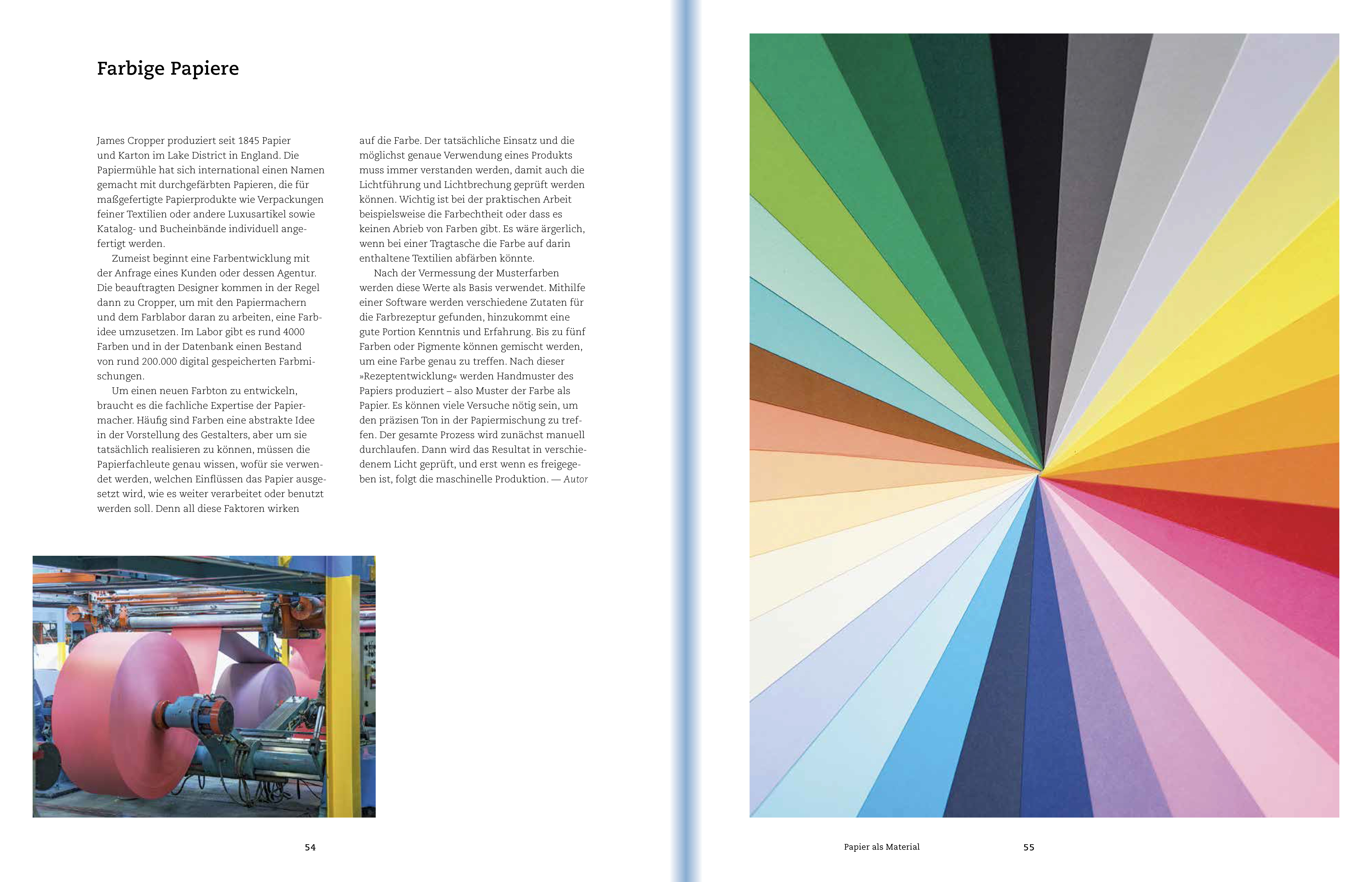 Farbige Papiere

James Cropper produziert seit 1845 Papier und Karton im Lake District in England. Die Papiermühle hat sich international einen Namen gemacht mit durchgefärbten Papieren, die für maßgefertigte Papierprodukte wie Verpackungen feiner Textilien oder andere Luxusartikel sowie Katalog- und Bucheinbände individuell angefertigt werden.

Zumeist beginnt eine Farbentwicklung mit der Anfrage eines Kunden oder dessen Agentur. Die beauftragten Designer kommen in der Regel dann zu Cropper, um mit den Papiermachern und dem Farblabor daran zu arbeiten, eine Farbidee umzusetzen. Im Labor gibt es rund 4000 Farben und in der Datenbank einen Bestand von rund 200.000 digital gespeicherten Farbmischungen.

Um einen neuen Farbton zu entwickeln, braucht es die fachliche Expertise der Papiermacher. Häufig sind Farben eine abstrakte Idee in der Vorstellung des Gestalters, aber um sie tatsächlich realisieren zu können, müssen die Papierfachleute genau wissen, wofür sie verwendet werden, welchen Einflüssen das Papier ausgesetzt wird, wie es weiter verarbeitet oder benutzt werden soll. Denn all diese Faktoren wirken auf die Farbe. Der tatsächliche Einsatz und die möglichst genaue Verwendung eines Produkts muss immer verstanden werden, damit auch die Lichtführung und Lichtbrechung geprüft werden können. Wichtig ist bei der praktischen Arbeit beispielsweise die Farbechtheit oder dass es keinen Abrieb von Farben gibt. Es wäre ärgerlich, wenn bei einer Tragtasche die Farbe auf darin enthaltene Textilien abfärben könnte.

Nach der Vermessung der Musterfarben werden diese Werte als Basis verwendet. Mithilfe einer Software werden verschiedene Zutaten für die Farbrezeptur gefunden, hinzukommt eine gute Portion Kenntnis und Erfahrung. Bis zu fünf Farben oder Pigmente können gemischt werden, um eine Farbe genau zu treffen. Nach dieser »Rezeptentwicklung« werden Handmuster des Papiers produziert – also Muster der Farbe als Papier. Es können viele Versuche nötig sein, um den präzisen Ton in der Papiermischung zu treffen. Der gesamte Prozess wird zunächst manuell durchlaufen. Dann wird das Resultat in verschiedenem Licht geprüft, und erst wenn es freigegeben ist, folgt die maschinelle Produktion. — Autor

54

Papier als Material

55